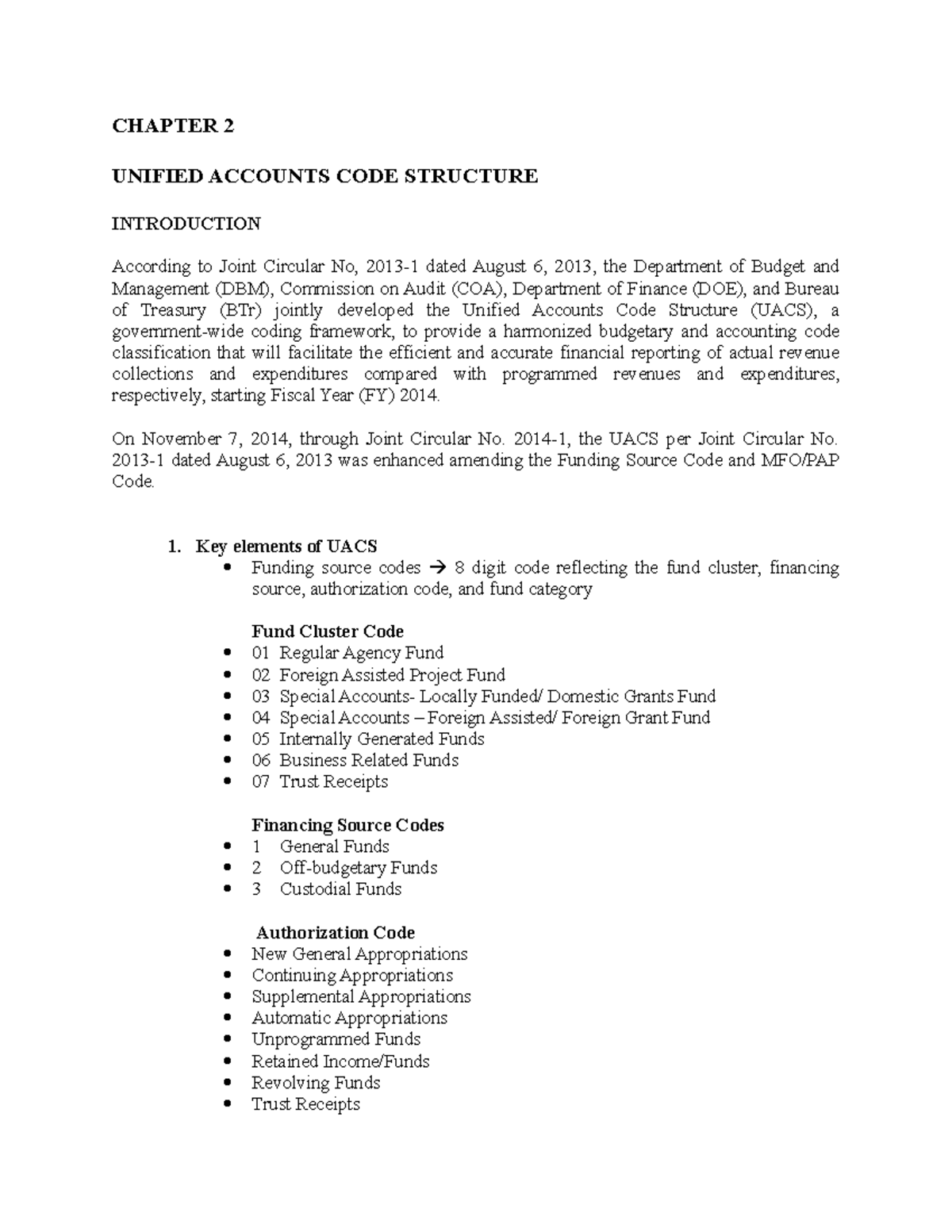 CHAPTER 2

UNIFIED ACCOUNTS CODE STRUCTURE

INTRODUCTION

According to Joint Circular No, 2013-1 dated August 6, 2013, the Department of Budget and Management (DBM), Commission on Audit (COA), Department of Finance (DOE), and Bureau of Treasury (BTr) jointly developed the Unified Accounts Code Structure (UACS), a government-wide coding framework, to provide a harmonized budgetary and accounting code classification that will facilitate the efficient and accurate financial reporting of actual revenue collections and expenditures compared with programmed revenues and expenditures, respectively, starting Fiscal Year (FY) 2014.

On November 7, 2014, through Joint Circular No. 2014-1, the UACS per Joint Circular No. 2013-1 dated August 6, 2013 was enhanced amending the Funding Source Code and MFO/PAP Code.

1. Key elements of UACS
• Funding source codes → 8 digit code reflecting the fund cluster, financing source, authorization code, and fund category

Fund Cluster Code
• 01 Regular Agency Fund
• 02 Foreign Assisted Project Fund
• 03 Special Accounts- Locally Funded/ Domestic Grants Fund
• 04 Special Accounts – Foreign Assisted/ Foreign Grant Fund
• 05 Internally Generated Funds
• 06 Business Related Funds
• 07 Trust Receipts

Financing Source Codes
• 1 General Funds
• 2 Off-budgetary Funds
• 3 Custodial Funds

Authorization Code
• New General Appropriations
• Continuing Appropriations
• Supplemental Appropriations
• Automatic Appropriations
• Unprogrammed Funds
• Retained Income/Funds
• Revolving Funds
• Trust Receipts